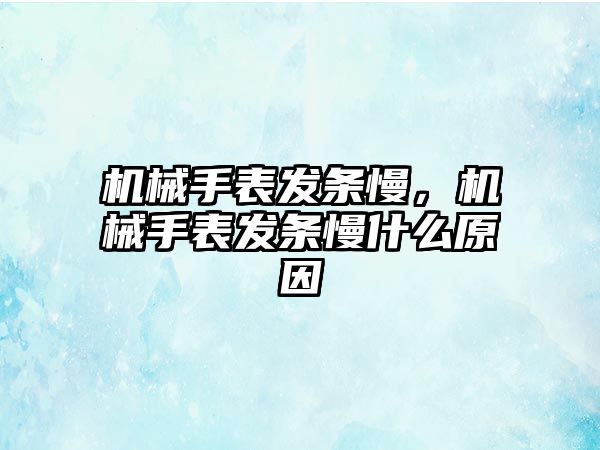 机械手表发条慢，机械手表发条慢什么原因